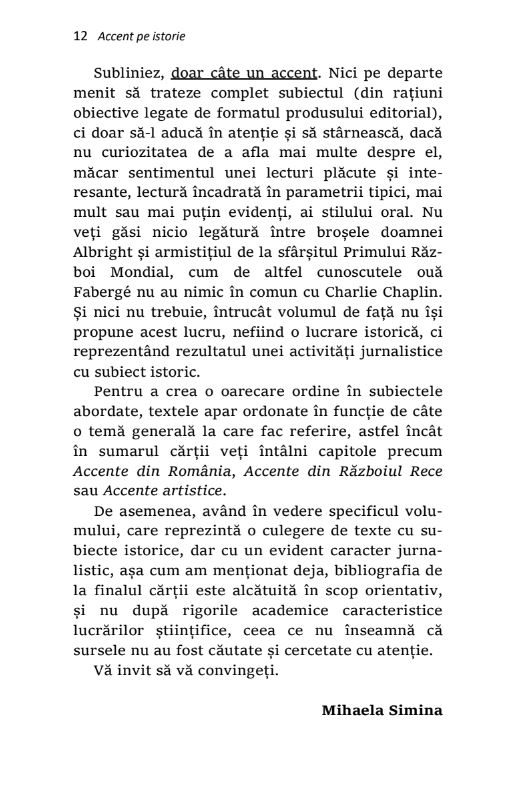 12 Accent pe istorie

Subliniez, doar câte un accent. Nici pe departe menit să trateze complet subiectul (din rațiuni obiective legate de formatul produsului editorial), ci doar să-l aducă în atenție și să stârnească, dacă nu curiozitatea de a afla mai multe despre el, măcar sentimentul unei lecturi plăcute și interesante, lectură încadrată în parametrii tipici, mai mult sau mai puțin evidenți, ai stilului oral. Nu veți găsi nicio legătură între broșele doamnei Albright și armistițiul de la sfârșitul Primului Război Mondial, cum de altfel cunoscutele ouă Fabergé nu au nimic în comun cu Charlie Chaplin. Și nici nu trebuie, întrucât volumul de față nu își propune acest lucru, nefiind o lucrare istorică, ci reprezentând rezultatul unei activități jurnalistice cu subiect istoric.

Pentru a crea o oarecare ordine în subiectele abordate, textele apar ordonate în funcție de câte o temă generală la care fac referire, astfel încât în sumarul cărții veți întâlni capitole precum Accente din România, Accente din Războiul Rece sau Accente artistice.

De asemenea, având în vedere specificul volumului, care reprezintă o culegere de texte cu subiecte istorice, dar cu un evident caracter jurnalistic, așa cum am menționat deja, bibliografia de la finalul cărții este alcătuită în scop orientativ, și nu după rigorile academice caracteristice lucrărilor științifice, ceea ce nu înseamnă că sursele nu au fost căutate și cercetate cu atenție.

Vă invit să vă convingeți.

Mihaela Simina